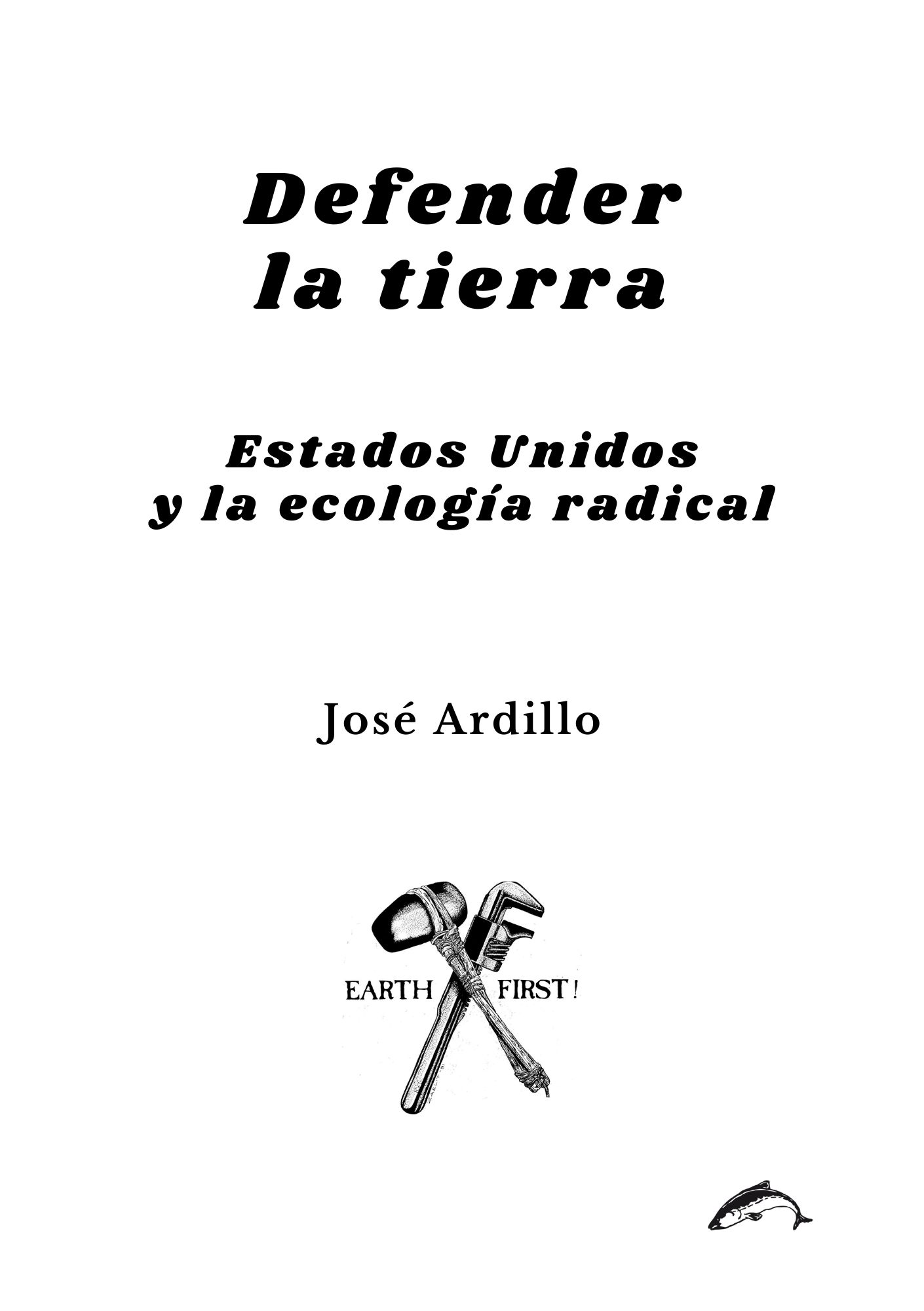 Defender la tierra

Estados Unidos y la ecología radical

José Ardillo

EARTH FIRST!